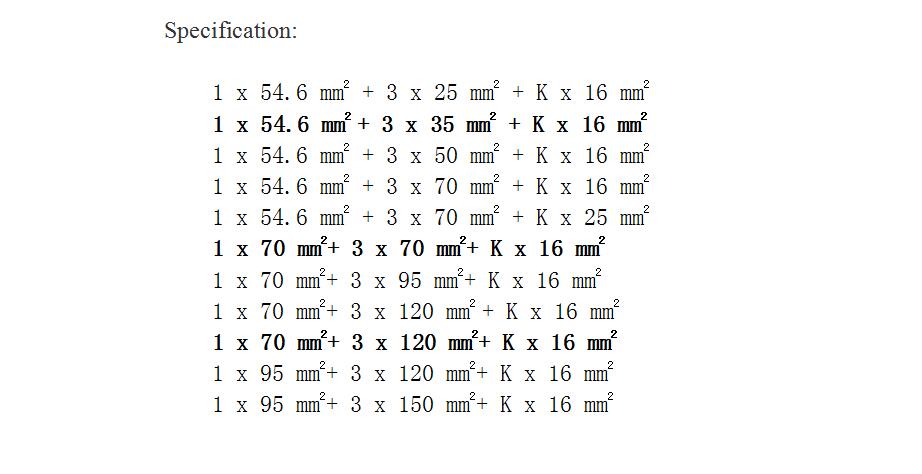 Specification:

1 x 54.6 $mm^2$ + 3 x 25 $mm^2$ + K x 16 $mm^2$
1 x 54.6 $mm^2$ + 3 x 35 $mm^2$ + K x 16 $mm^2$
1 x 54.6 $mm^2$ + 3 x 50 $mm^2$ + K x 16 $mm^2$
1 x 54.6 $mm^2$ + 3 x 70 $mm^2$ + K x 16 $mm^2$
1 x 54.6 $mm^2$ + 3 x 70 $mm^2$ + K x 25 $mm^2$
1 x 70 $mm^2$+ 3 x 70 $mm^2$+ K x 16 $mm^2$
1 x 70 $mm^2$+ 3 x 95 $mm^2$+ K x 16 $mm^2$
1 x 70 $mm^2$+ 3 x 120 $mm^2$ + K x 16 $mm^2$
1 x 70 $mm^2$+ 3 x 120 $mm^2$+ K x 16 $mm^2$
1 x 95 $mm^2$+ 3 x 120 $mm^2$+ K x 16 $mm^2$
1 x 95 $mm^2$+ 3 x 150 $mm^2$+ K x 16 $mm^2$